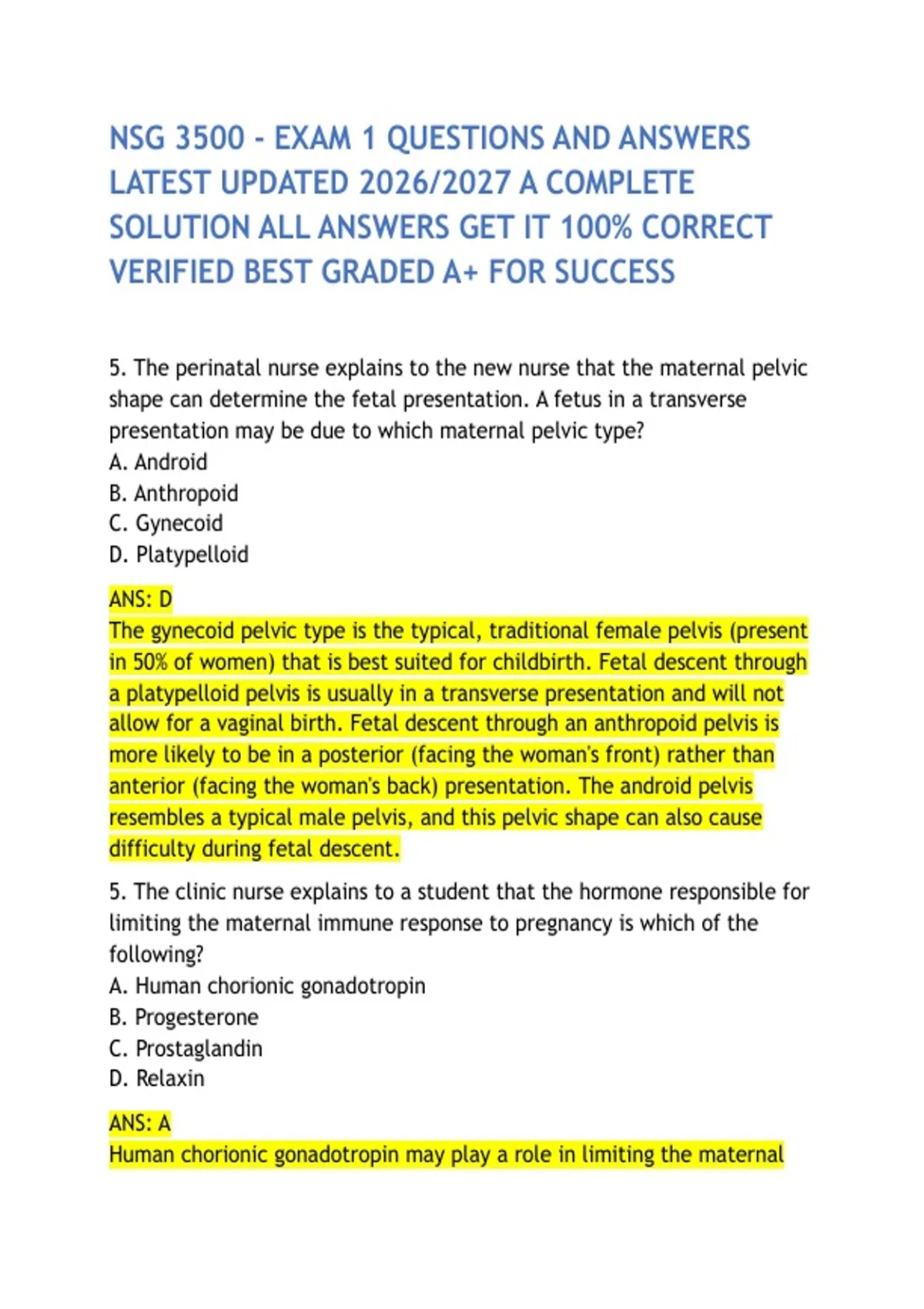 NSG 3500 - EXAM 1 QUESTIONS AND ANSWERS LATEST UPDATED 2026/2027 A COMPLETE SOLUTION ALL ANSWERS GET IT 100% CORRECT VERIFIED BEST GRADED A+ FOR SUCCESS

5. The perinatal nurse explains to the new nurse that the maternal pelvic shape can determine the fetal presentation. A fetus in a transverse presentation may be due to which maternal pelvic type?
A. Android
B. Anthropoid
C. Gynecoid
D. Platypelloid

ANS: D
The gynecoid pelvic type is the typical, traditional female pelvis (present in 50% of women) that is best suited for childbirth. Fetal descent through a platypelloid pelvis is usually in a transverse presentation and will not allow for a vaginal birth. Fetal descent through an anthropoid pelvis is more likely to be in a posterior (facing the woman's front) rather than anterior (facing the woman's back) presentation. The android pelvis resembles a typical male pelvis, and this pelvic shape can also cause difficulty during fetal descent.

5. The clinic nurse explains to a student that the hormone responsible for limiting the maternal immune response to pregnancy is which of the following?
A. Human chorionic gonadotropin
B. Progesterone
C. Prostaglandin
D. Relaxin

ANS: A
Human chorionic gonadotropin may play a role in limiting the maternal